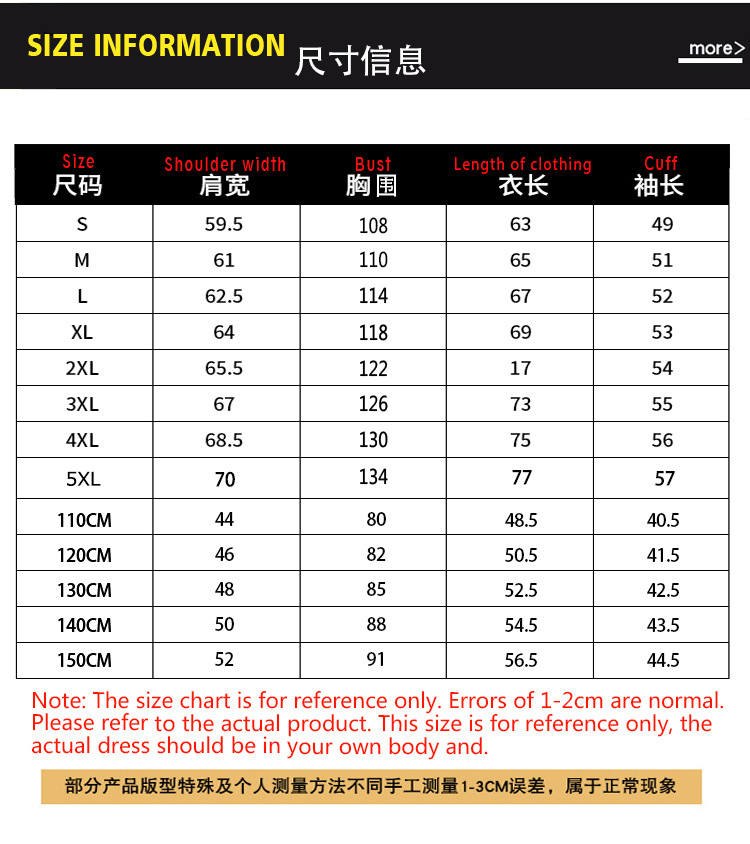 SIZE INFORMATION 尺寸信息

more>

| Size 尺码 | Shoulder width 肩宽 | Bust 胸围 | Length of clothing 衣长 | Cuff 袖长 |
|---|---|---|---|---|
| S | 59.5 | 108 | 63 | 49 |
| M | 61 | 110 | 65 | 51 |
| L | 62.5 | 114 | 67 | 52 |
| XL | 64 | 118 | 69 | 53 |
| 2XL | 65.5 | 122 | 17 | 54 |
| 3XL | 67 | 126 | 73 | 55 |
| 4XL | 68.5 | 130 | 75 | 56 |
| 5XL | 70 | 134 | 77 | 57 |
| 110CM | 44 | 80 | 48.5 | 40.5 |
| 120CM | 46 | 82 | 50.5 | 41.5 |
| 130CM | 48 | 85 | 52.5 | 42.5 |
| 140CM | 50 | 88 | 54.5 | 43.5 |
| 150CM | 52 | 91 | 56.5 | 44.5 |

Note: The size chart is for reference only. Errors of 1-2cm are normal. Please refer to the actual product. This size is for reference only, the actual dress should be in your own body and.

部分产品版型特殊及个人测量方法不同手工测量1-3CM误差，属于正常现象